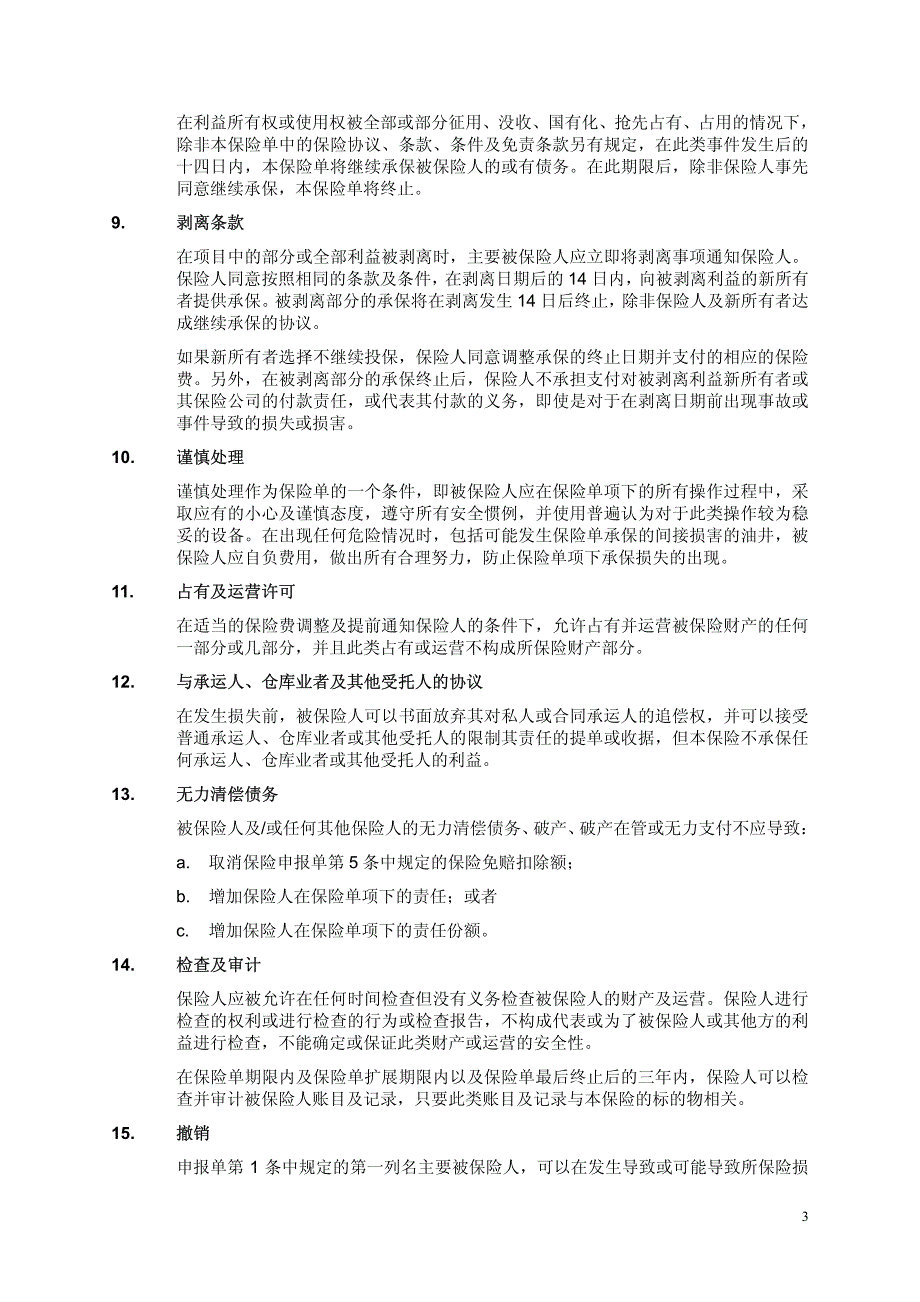 在利益所有权或使用权被全部或部分征用、没收、国有化、抢先占有、占用的情况下，除非本保险单中的保险协议、条款、条件及免责条款另有规定，在此类事件发生后的十四日内，本保险单将继续承保被保险人的或有债务。在此期限后，除非保险人事先同意继续承保，本保险单将终止。

9. 剥离条款

在项目中的部分或全部利益被剥离时，主要被保险人应立即将剥离事项通知保险人。保险人同意按照相同的条款及条件，在剥离日期后的 14 日内，向被剥离利益的新所有者提供承保。被剥离部分的承保将在剥离发生 14 日后终止，除非保险人及新所有者达成继续承保的协议。

如果新所有者选择不继续投保，保险人同意调整承保的终止日期并支付的相应的保险费。另外，在被剥离部分的承保终止后，保险人不承担支付对被剥离利益新所有者或其保险公司的付款责任，或代表其付款的义务，即使是对于在剥离日期前出现事故或事件导致的损失或损害。

10. 谨慎处理

谨慎处理作为保险单的一个条件，即被保险人应在保险单项下的所有操作过程中，采取应有的小心及谨慎态度，遵守所有安全惯例，并使用普遍认为对于此类操作较为稳妥的设备。在出现任何危险情况时，包括可能发生保险单承保的间接损害的油井，被保险人应自负费用，做出所有合理努力，防止保险单项下承保损失的出现。

11. 占有及运营许可

在适当的保险费调整及提前通知保险人的条件下，允许占有并运营被保险财产的任何一部分或几部分，并且此类占有或运营不构成所保险财产部分。

12. 与承运人、仓库业者及其他受托人的协议

在发生损失前，被保险人可以书面放弃其对私人或合同承运人的追偿权，并可以接受普通承运人、仓库业者或其他受托人的限制其责任的提单或收据，但本保险不承保任何承运人、仓库业者或其他受托人的利益。

13. 无力清偿债务

被保险人及/或任何其他保险人的无力清偿债务、破产、破产在管或无力支付不应导致：

a. 取消保险申报单第 5 条中规定的保险免赔扣除额；

b. 增加保险人在保险单项下的责任；或者

c. 增加保险人在保险单项下的责任份额。

14. 检查及审计

保险人应被允许在任何时间检查但没有义务检查被保险人的财产及运营。保险人进行检查的权利或进行检查的行为或检查报告，不构成代表或为了被保险人或其他方的利益进行检查，不能确定或保证此类财产或运营的安全性。

在保险单期限内及保险单扩展期限内以及保险单最后终止后的三年内，保险人可以检查并审计被保险人账目及记录，只要此类账目及记录与本保险的标的物相关。

15. 撤销

申报单第 1 条中规定的第一列名主要被保险人，可以在发生导致或可能导致所保险损

3